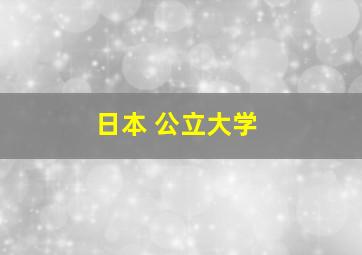 日本 公立大学